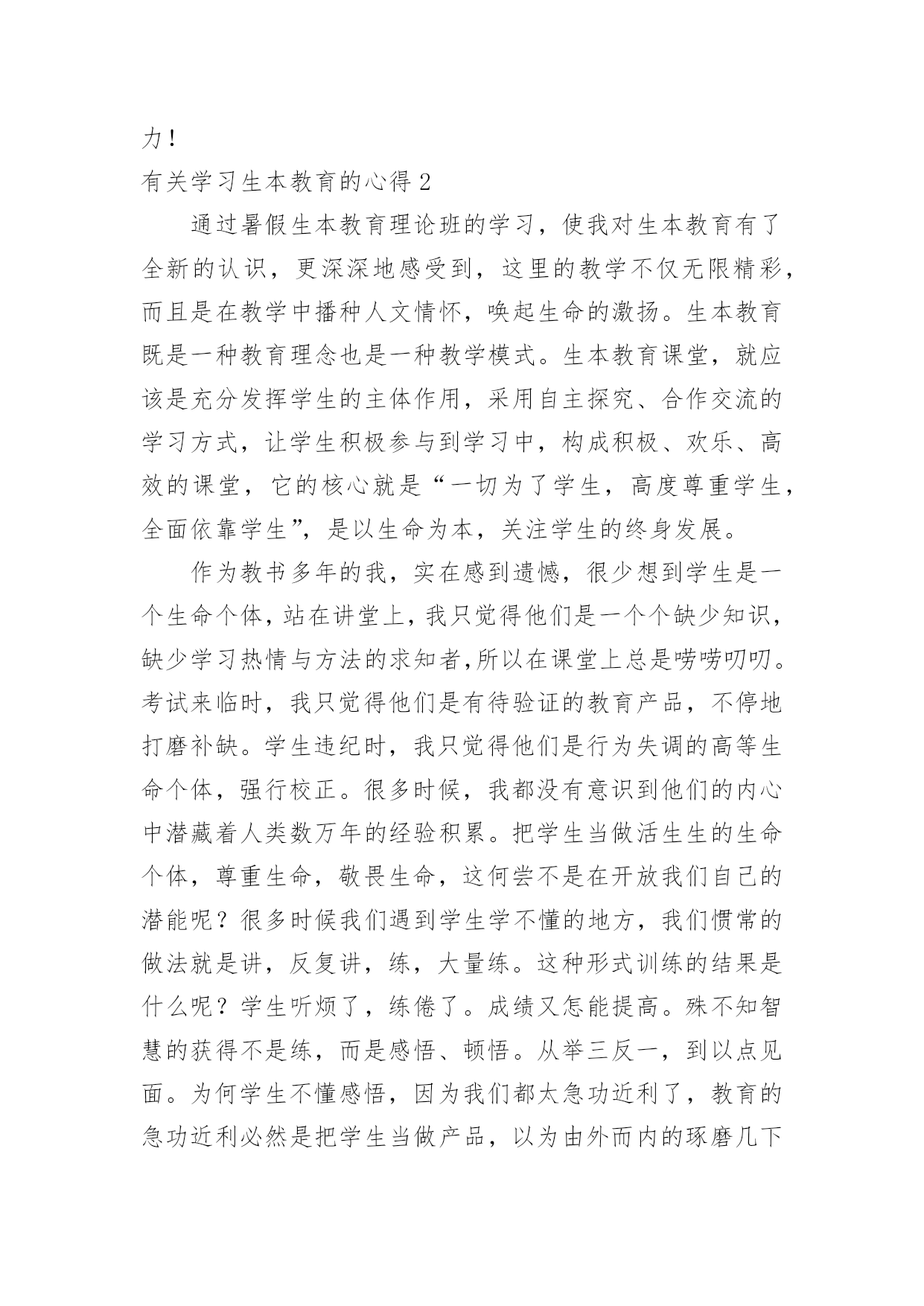 力！

有关学习生本教育的心得 2

通过暑假生本教育理论班的学习，使我对生本教育有了全新的认识，更深深地感受到，这里的教学不仅无限精彩，而且是在教学中播种人文情怀，唤起生命的激扬。生本教育既是一种教育理念也是一种教学模式。生本教育课堂，就应该是充分发挥学生的主体作用，采用自主探究、合作交流的学习方式，让学生积极参与到学习中，构成积极、欢乐、高效的课堂，它的核心就是“一切为了学生，高度尊重学生，全面依靠学生”，是以生命为本，关注学生的终身发展。

作为教书多年的我，实在感到遗憾，很少想到学生是一个生命个体，站在讲堂上，我只觉得他们是一个个缺少知识，缺少学习热情与方法的求知者，所以在课堂上总是唠唠叨叨。考试来临时，我只觉得他们是有待验证的教育产品，不停地打磨补缺。学生违纪时，我只觉得他们是行为失调的高等生命个体，强行校正。很多时候，我都没有意识到他们的内心中潜藏着人类数万年的经验积累。把学生当做活生生的生命个体，尊重生命，敬畏生命，这何尝不是在开放我们自己的潜能呢？很多时候我们遇到学生学不懂的地方，我们惯常的做法就是讲，反复讲，练，大量练。这种形式训练的结果是什么呢？学生听烦了，练倦了。成绩又怎能提高。殊不知智慧的获得不是练，而是感悟、顿悟。从举三反一，到以点见面。为何学生不懂感悟，因为我们都太急功近利了，教育的急功近利必然是把学生当做产品，以为由外而内的琢磨几下